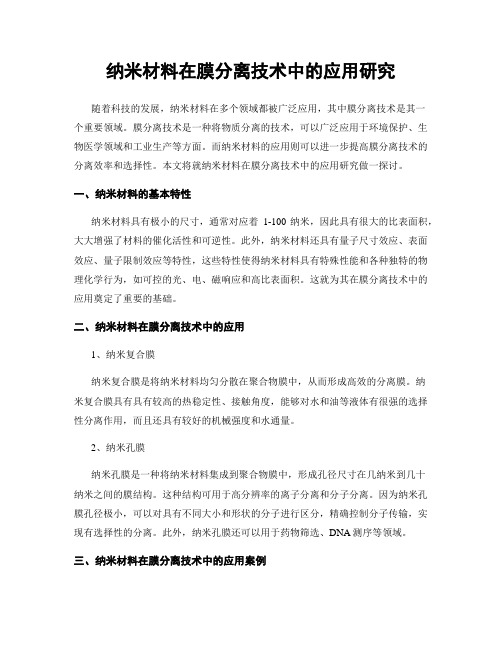 纳米材料在膜分离技术中的应用研究

随着科技的发展，纳米材料在多个领域都被广泛应用，其中膜分离技术是其一个重要领域。膜分离技术是一种将物质分离的技术，可以广泛应用于环境保护、生物医学领域和工业生产等方面。而纳米材料的应用则可以进一步提高膜分离技术的分离效率和选择性。本文将就纳米材料在膜分离技术中的应用研究做一探讨。

一、纳米材料的基本特性

纳米材料具有极小的尺寸，通常对应着 1-100 纳米，因此具有很大的比表面积，大大增强了材料的催化活性和可逆性。此外，纳米材料还具有量子尺寸效应、表面效应、量子限制效应等特性，这些特性使得纳米材料具有特殊性能和各种独特的物理化学行为，如可控的光、电、磁响应和高比表面积。这就为其在膜分离技术中的应用奠定了重要的基础。

二、纳米材料在膜分离技术中的应用

1、纳米复合膜

纳米复合膜是将纳米材料均匀分散在聚合物膜中，从而形成高效的分离膜。纳米复合膜具有具有较高的热稳定性、接触角度，能够对水和油等液体有很强的选择性分离作用，而且还具有较好的机械强度和水通量。

2、纳米孔膜

纳米孔膜是一种将纳米材料集成到聚合物膜中，形成孔径尺寸在几纳米到几十纳米之间的膜结构。这种结构可用于高分辨率的离子分离和分子分离。因为纳米孔膜孔径极小，可以对具有不同大小和形状的分子进行区分，精确控制分子传输，实现有选择性的分离。此外，纳米孔膜还可以用于药物筛选、DNA 测序等领域。

三、纳米材料在膜分离技术中的应用案例